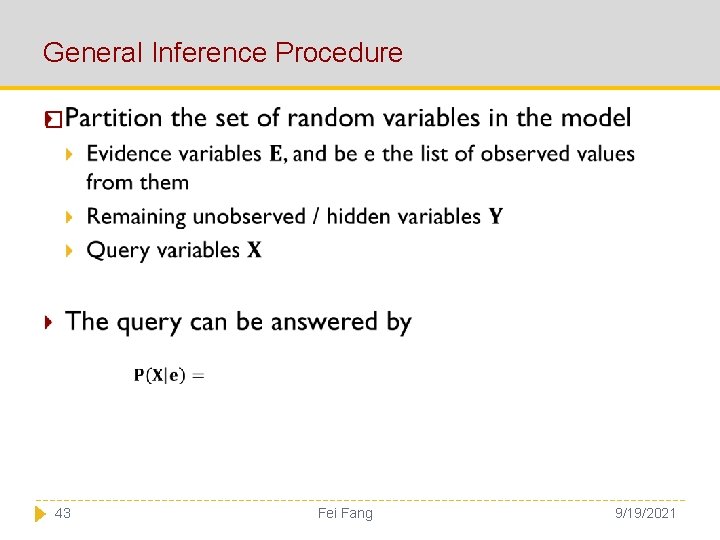 General Inference Procedure

Partition the set of random variables in the model

Evidence variables $\mathbf{E}$, and be e the list of observed values from them

Remaining unobserved / hidden variables $\mathbf{Y}$

Query variables $\mathbf{X}$

The query can be answered by

$\mathbf{P}(\mathbf{X}|\mathbf{e}) =$

43 Fei Fang 9/19/2021